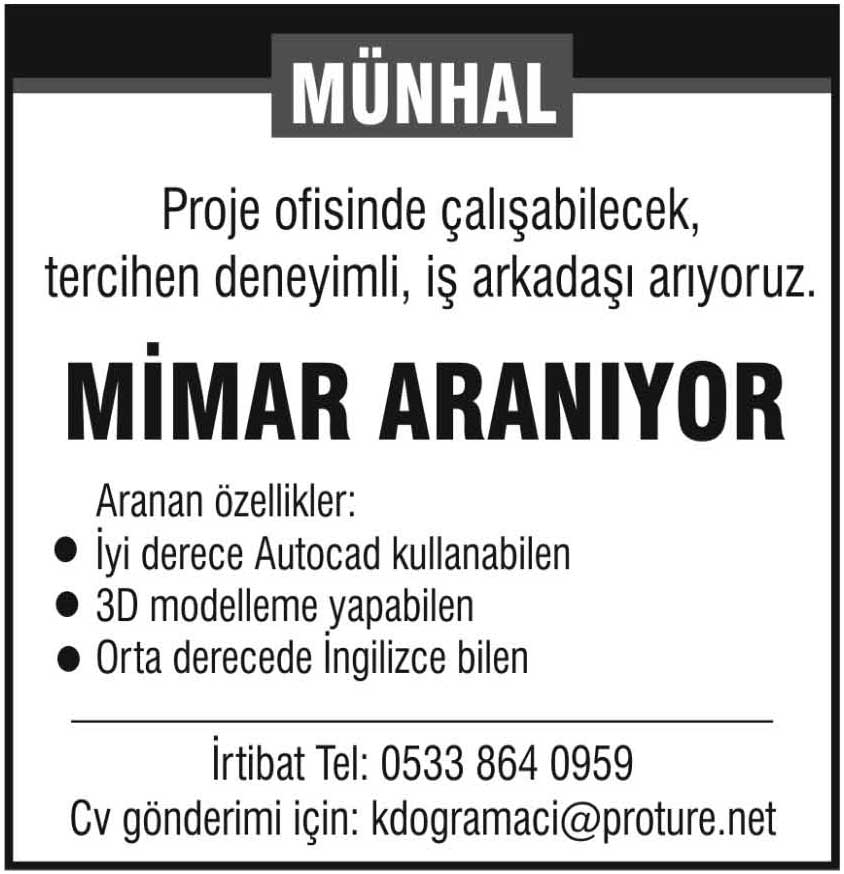 MÜNHAL

Proje ofisinde çalışabilecek, tercihen deneyimli, iş arkadaşı arıyoruz.

MİMAR ARANIYOR

Aranan özellikler:
• İyi derece Autocad kullanabilen
• 3D modelleme yapabilen
• Orta derecede İngilizce bilen

İrtibat Tel: 0533 864 0959
Cv gönderimi için: kdogramaci@proture.net